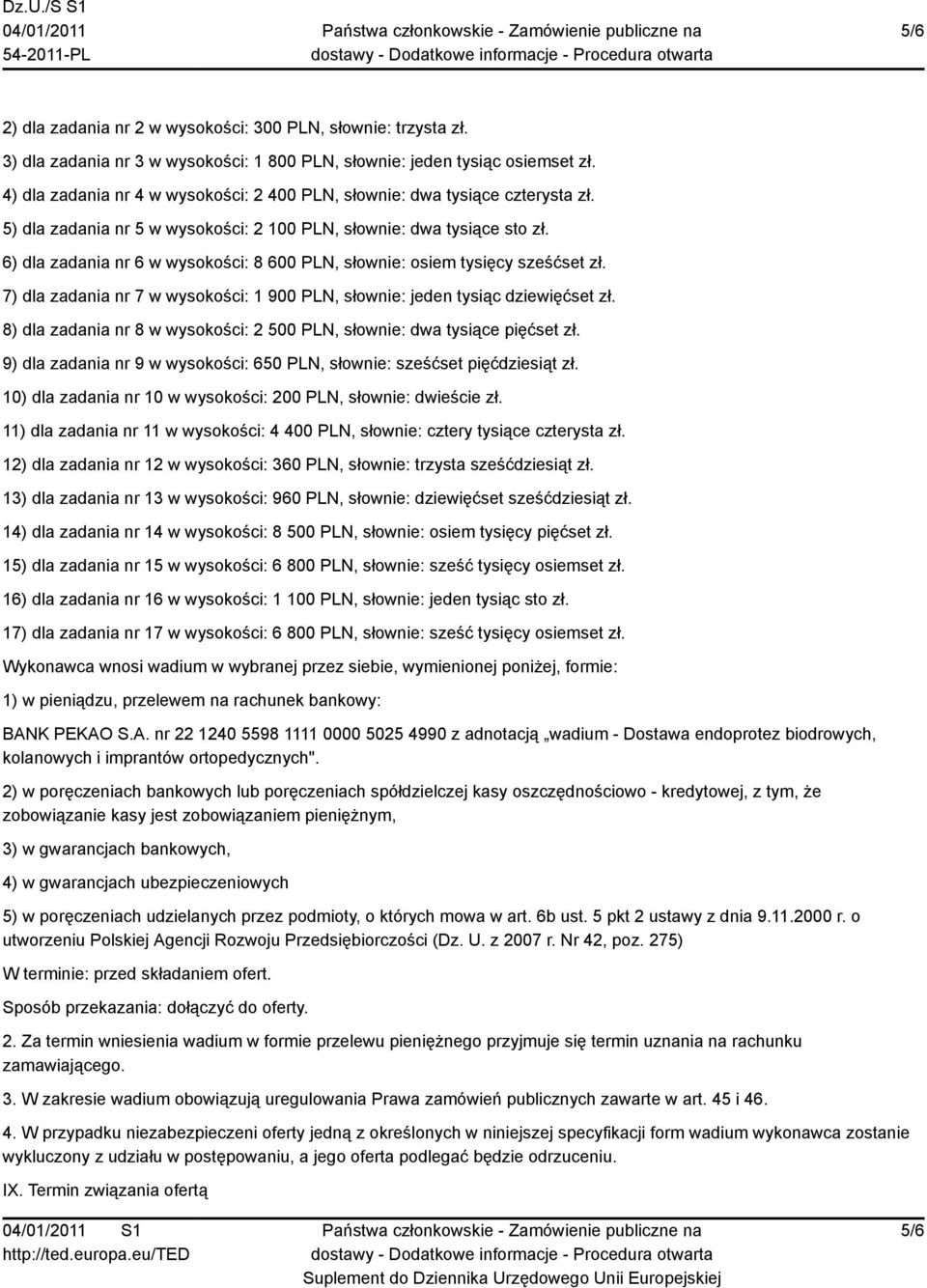 Dz.U./S S1
04/01/2011
54-2011-PL

Państwa członkowskie - Zamówienie publiczne na dostawy - Dodatkowe informacje - Procedura otwarta

5/6

2) dla zadania nr 2 w wysokości: 300 PLN, słownie: trzysta zł.

3) dla zadania nr 3 w wysokości: 1 800 PLN, słownie: jeden tysiąc osiemset zł.

4) dla zadania nr 4 w wysokości: 2 400 PLN, słownie: dwa tysiące czterysta zł.

5) dla zadania nr 5 w wysokości: 2 100 PLN, słownie: dwa tysiące sto zł.

6) dla zadania nr 6 w wysokości: 8 600 PLN, słownie: osiem tysięcy sześćset zł.

7) dla zadania nr 7 w wysokości: 1 900 PLN, słownie: jeden tysiąc dziewięćset zł.

8) dla zadania nr 8 w wysokości: 2 500 PLN, słownie: dwa tysiące pięćset zł.

9) dla zadania nr 9 w wysokości: 650 PLN, słownie: sześćset pięćdziesiąt zł.

10) dla zadania nr 10 w wysokości: 200 PLN, słownie: dwieście zł.

11) dla zadania nr 11 w wysokości: 4 400 PLN, słownie: cztery tysiące czterysta zł.

12) dla zadania nr 12 w wysokości: 360 PLN, słownie: trzysta sześćdziesiąt zł.

13) dla zadania nr 13 w wysokości: 960 PLN, słownie: dziewięćset sześćdziesiąt zł.

14) dla zadania nr 14 w wysokości: 8 500 PLN, słownie: osiem tysięcy pięćset zł.

15) dla zadania nr 15 w wysokości: 6 800 PLN, słownie: sześć tysięcy osiemset zł.

16) dla zadania nr 16 w wysokości: 1 100 PLN, słownie: jeden tysiąc sto zł.

17) dla zadania nr 17 w wysokości: 6 800 PLN, słownie: sześć tysięcy osiemset zł.

Wykonawca wnosi wadium w wybranej przez siebie, wymienionej poniżej, formie:

1) w pieniądzu, przelewem na rachunek bankowy:

BANK PEKAO S.A. nr 22 1240 5598 1111 0000 5025 4990 z adnotacją „wadium - Dostawa endoprotez biodrowych, kolanowych i imprantów ortopedycznych".

2) w poręczeniach bankowych lub poręczeniach spółdzielczej kasy oszczędnościowo - kredytowej, z tym, że zobowiązanie kasy jest zobowiązaniem pieniężnym,

3) w gwarancjach bankowych,

4) w gwarancjach ubezpieczeniowych

5) w poręczeniach udzielanych przez podmioty, o których mowa w art. 6b ust. 5 pkt 2 ustawy z dnia 9.11.2000 r. o utworzeniu Polskiej Agencji Rozwoju Przedsiębiorczości (Dz. U. z 2007 r. Nr 42, poz. 275)

W terminie: przed składaniem ofert.

Sposób przekazania: dołączyć do oferty.

2. Za termin wniesienia wadium w formie przelewu pieniężnego przyjmuje się termin uznania na rachunku zamawiającego.

3. W zakresie wadium obowiązują uregulowania Prawa zamówień publicznych zawarte w art. 45 i 46.

4. W przypadku niezabezpieczeni oferty jedną z określonych w niniejszej specyfikacji form wadium wykonawca zostanie wykluczony z udziału w postępowaniu, a jego oferta podlegać będzie odrzuceniu.

IX. Termin związania ofertą

04/01/2011 S1
http://ted.europa.eu/TED

Państwa członkowskie - Zamówienie publiczne na dostawy - Dodatkowe informacje - Procedura otwarta
Suplement do Dziennika Urzędowego Unii Europejskiej

5/6